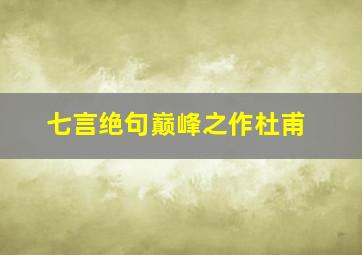 七言绝句巅峰之作杜甫